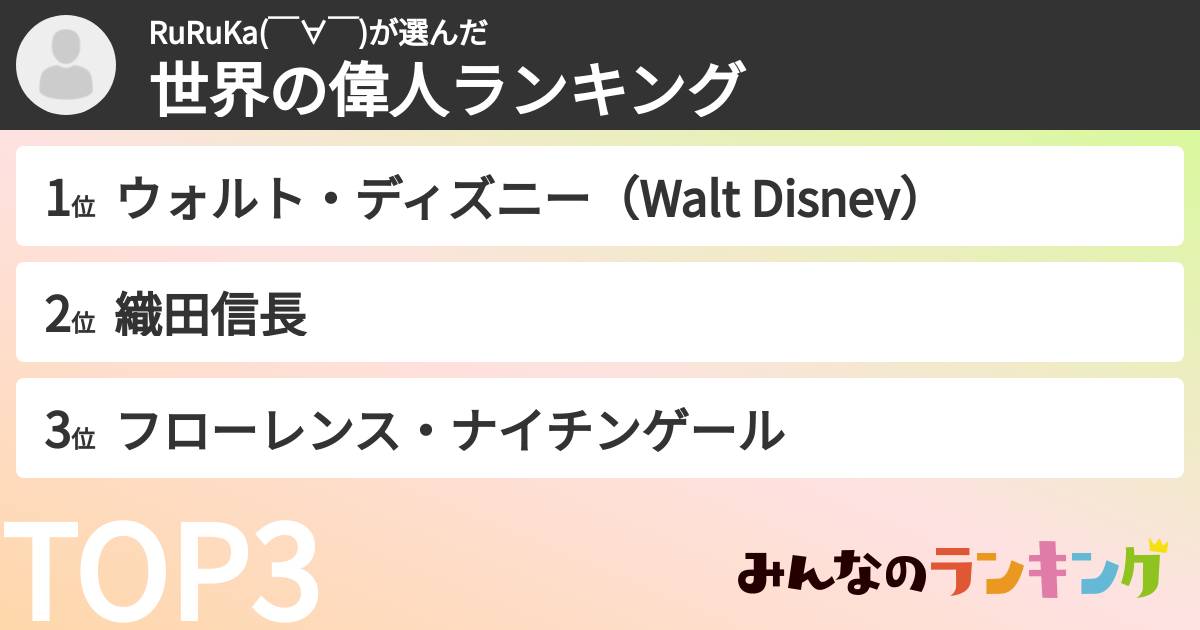 RuRuKa(￣∀￣)が選んだ
世界の偉人ランキング

1位 ウォルト・ディズニー（Walt Disney）

2位 織田信長

3位 フローレンス・ナイチンゲール

TOP3

みんなのランキング